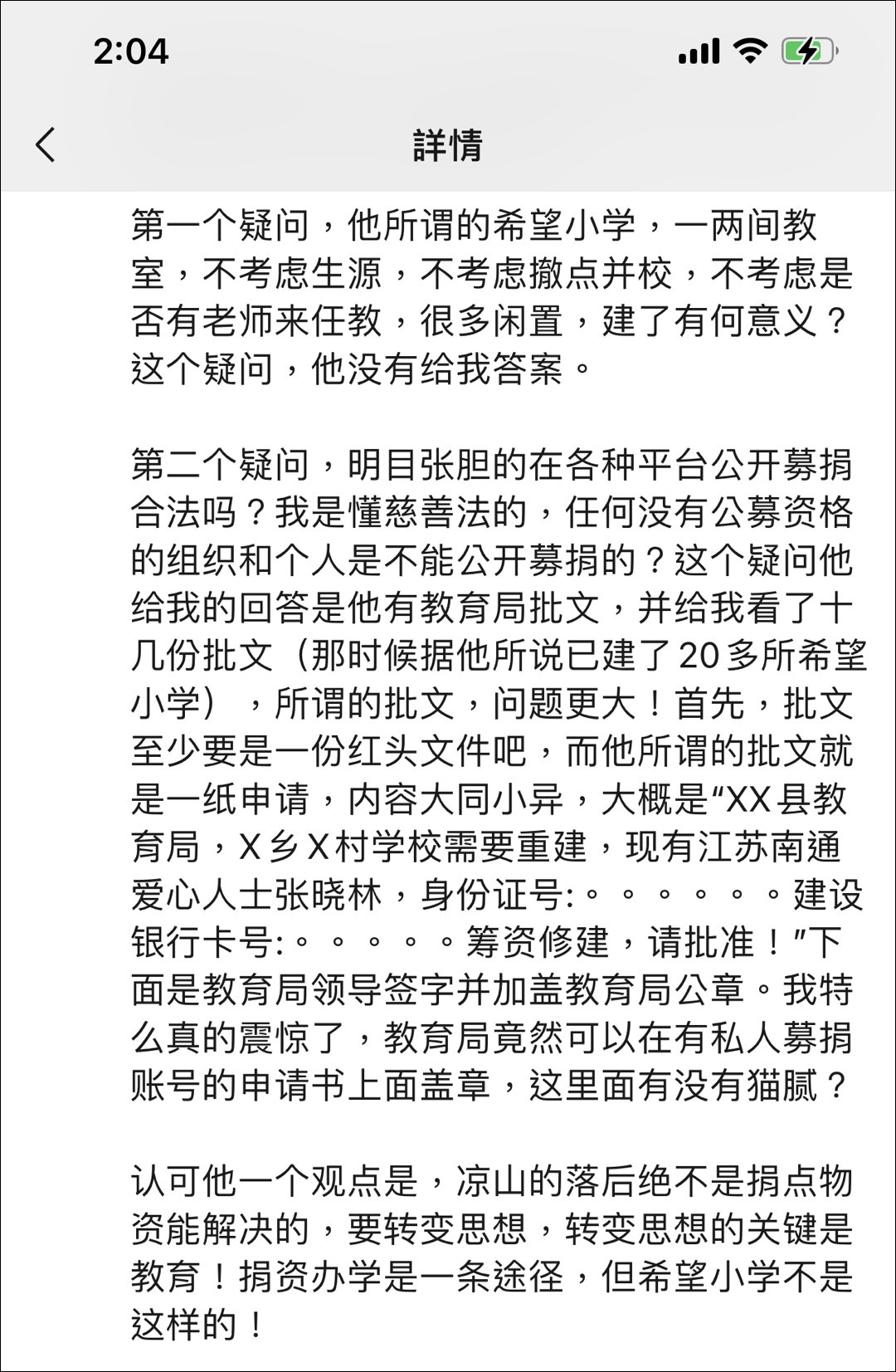 2:04

詳情

第一个疑问，他所谓的希望小学，一两间教室，不考虑生源，不考虑撤点并校，不考虑是否有老师来任教，很多闲置，建了有何意义？这个疑问，他没有给我答案。

第二个疑问，明目张胆的在各种平台公开募捐合法吗？我是懂慈善法的，任何没有公募资格的组织和个人是不能公开募捐的？这个疑问他给我的回答是他有教育局批文，并给我看了十几份批文（那时候据他所说已建了20多所希望小学），所谓的批文，问题更大！首先，批文至少要是一份红头文件吧，而他所谓的批文就是一纸申请，内容大同小异，大概是“XX县教育局，X乡X村学校需要重建，现有江苏南通爱心人士张晓林，身份证号:。。。。。。建设银行卡号:。。。。。筹资修建，请批准！”下面是教育局领导签字并加盖教育局公章。我特么真的震惊了，教育局竟然可以在有私人募捐账号的申请书上面盖章，这里面有没有猫腻？

认可他一个观点是，凉山的落后绝不是捐点物资能解决的，要转变思想，转变思想的关键是教育！捐资办学是一条途径，但希望小学不是这样的！